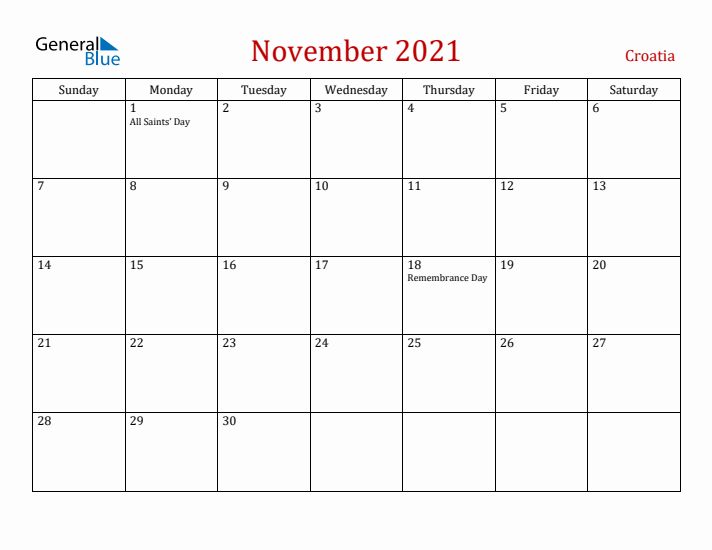 General Blue

November 2021

Croatia

| Sunday | Monday | Tuesday | Wednesday | Thursday | Friday | Saturday |
|---|---|---|---|---|---|---|
| | 1 All Saints' Day | 2 | 3 | 4 | 5 | 6 |
| 7 | 8 | 9 | 10 | 11 | 12 | 13 |
| 14 | 15 | 16 | 17 | 18 Remembrance Day | 19 | 20 |
| 21 | 22 | 23 | 24 | 25 | 26 | 27 |
| 28 | 29 | 30 | | | | |